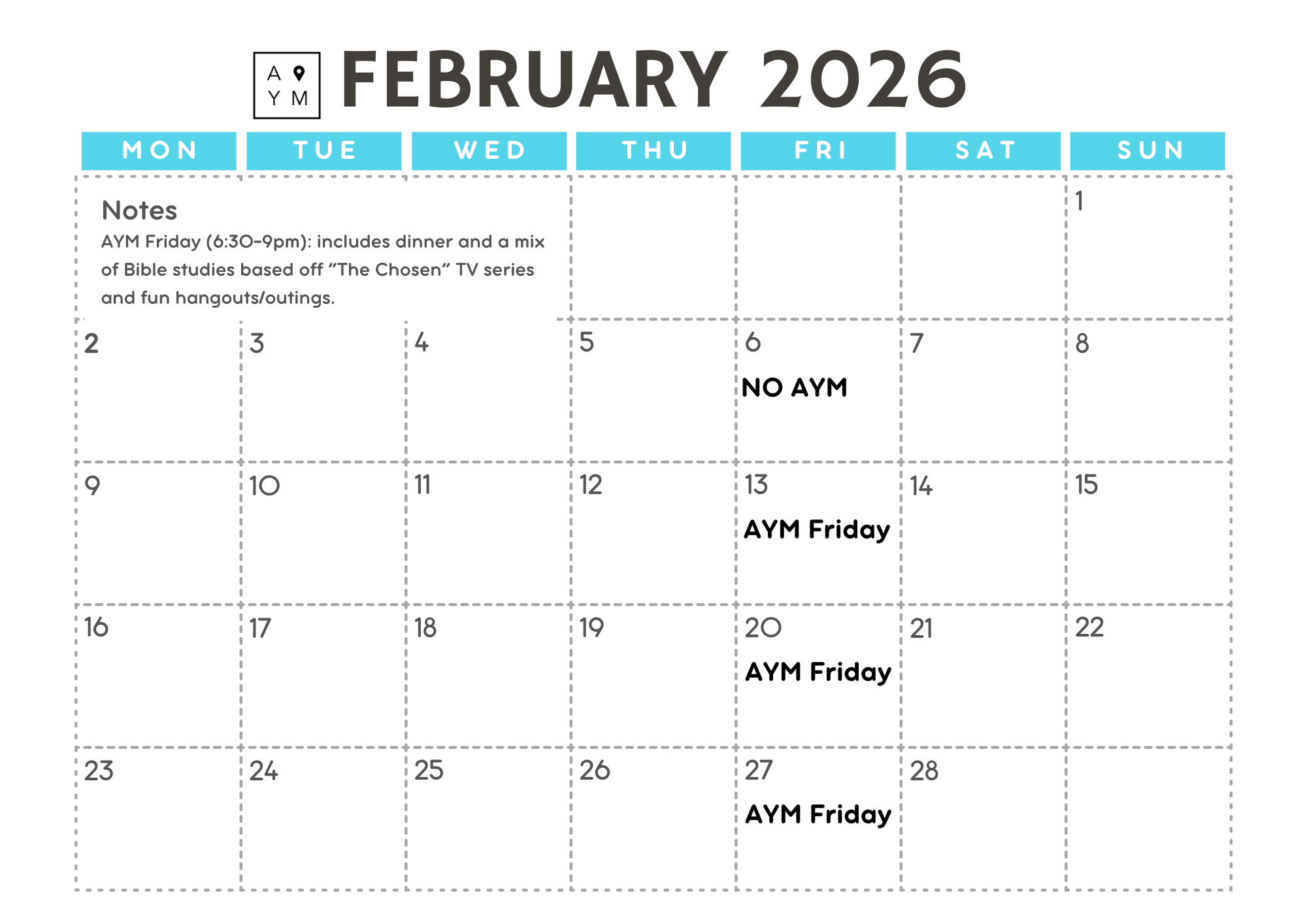 A
Y M

FEBRUARY 2026

| MON | TUE | WED | THU | FRI | SAT | SUN |
|---|---|---|---|---|---|---|
| Notes AYM Friday (6:30-9pm): includes dinner and a mix of Bible studies based off "The Chosen" TV series and fun hangouts/outings. | | | | | | 1 |
| 2 | 3 | 4 | 5 | 6 NO AYM | 7 | 8 |
| 9 | 10 | 11 | 12 | 13 AYM Friday | 14 | 15 |
| 16 | 17 | 18 | 19 | 20 AYM Friday | 21 | 22 |
| 23 | 24 | 25 | 26 | 27 AYM Friday | 28 | |